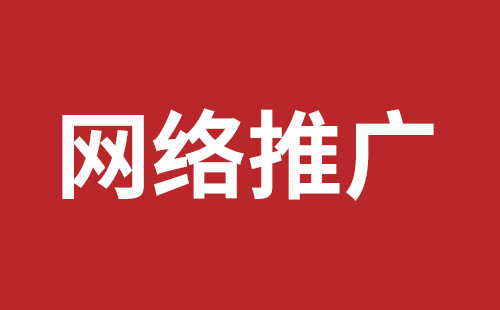 网络推广